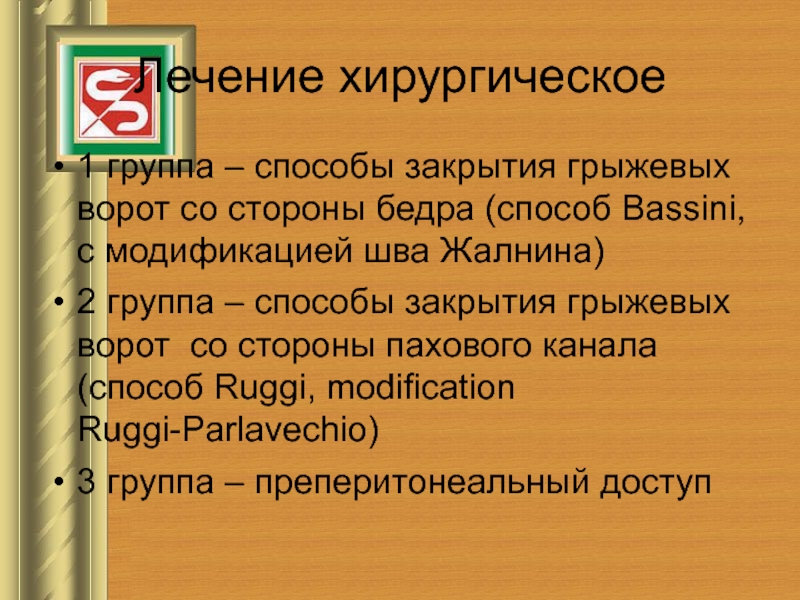 Лечение хирургическое

• 1 группа – способы закрытия грыжевых ворот со стороны бедра (способ Bassini, с модификацией шва Жалнина)

• 2 группа – способы закрытия грыжевых ворот  со стороны пахового канала (способ Ruggi, modification Ruggi-Parlavechio)

• 3 группа – преперитонеальный доступ